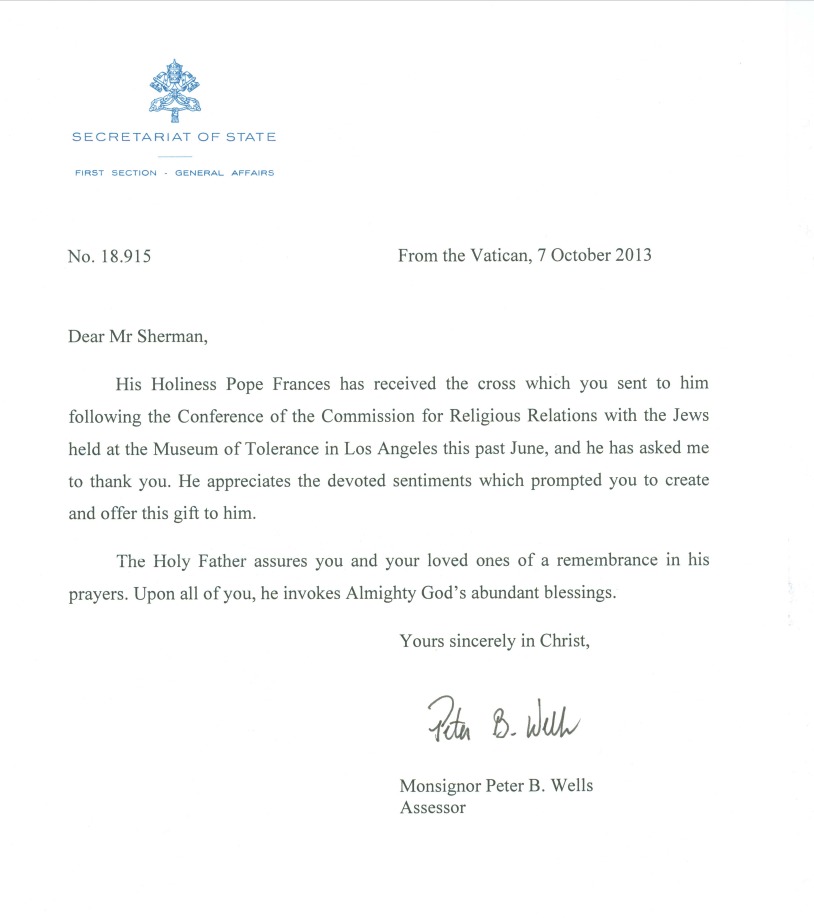 SECRETARIAT OF STATE

FIRST SECTION - GENERAL AFFAIRS

No. 18.915

From the Vatican, 7 October 2013

Dear Mr Sherman,

His Holiness Pope Frances has received the cross which you sent to him following the Conference of the Commission for Religious Relations with the Jews held at the Museum of Tolerance in Los Angeles this past June, and he has asked me to thank you. He appreciates the devoted sentiments which prompted you to create and offer this gift to him.

The Holy Father assures you and your loved ones of a remembrance in his prayers. Upon all of you, he invokes Almighty God's abundant blessings.

Yours sincerely in Christ,

Peter B. Wells

Monsignor Peter B. Wells
Assessor